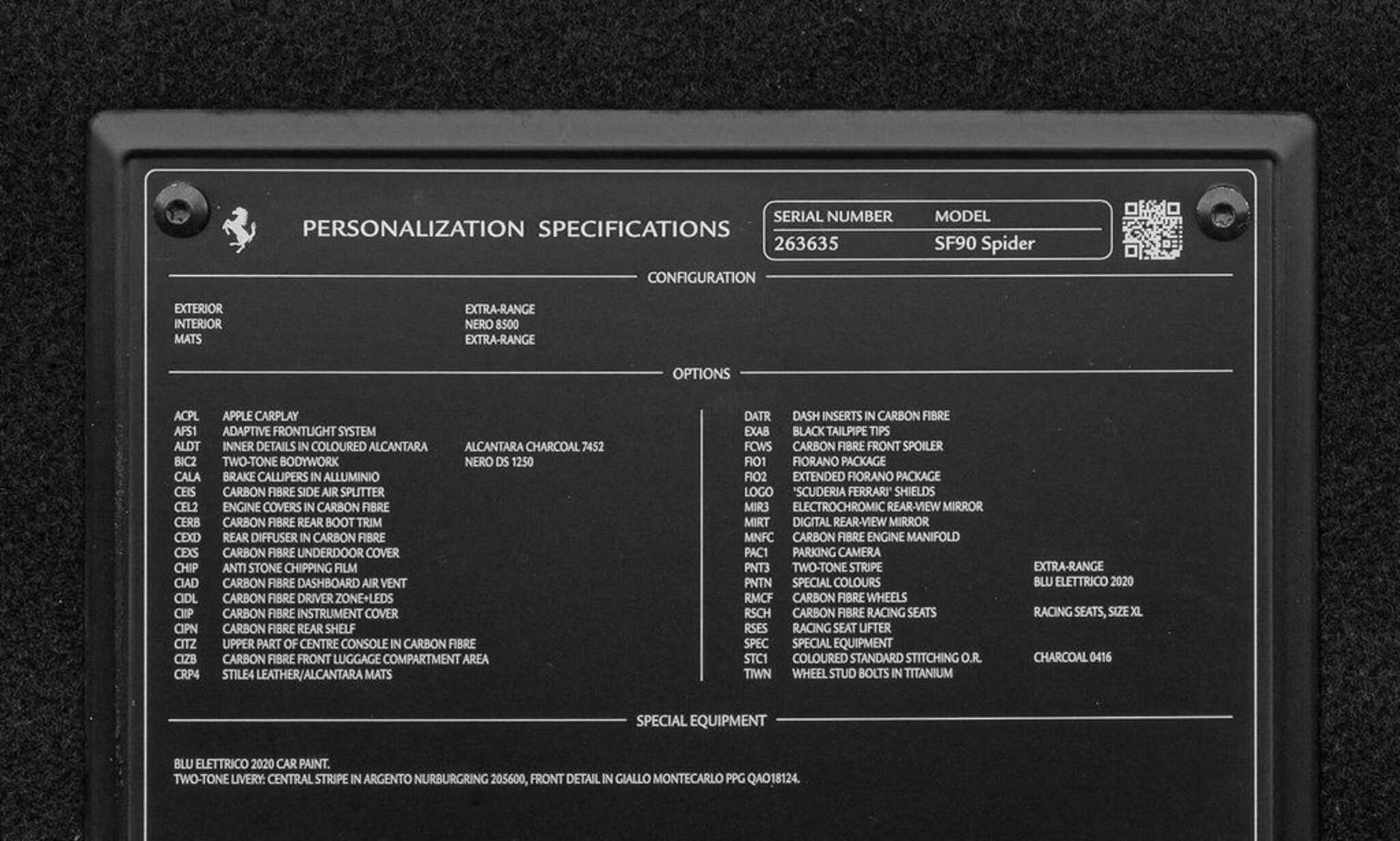 PERSONALIZATION SPECIFICATIONS

| SERIAL NUMBER | MODEL |
|---|---|
| 263635 | SF90 Spider |

CONFIGURATION

| | |
|---|---|
| EXTERIOR | EXTRA-RANGE |
| INTERIOR | NERO 8500 |
| MATS | EXTRA-RANGE |

OPTIONS

| | | |
|---|---|---|
| ACPL | APPLE CARPLAY | |
| AFS1 | ADAPTIVE FRONTLIGHT SYSTEM | |
| ALDT | INNER DETAILS IN COLOURED ALCANTARA | ALCANTARA CHARCOAL 7452 |
| BIC2 | TWO-TONE BODYWORK | NERO DS 1250 |
| CALA | BRAKE CALLIPERS IN ALLUMINIO | |
| CEIS | CARBON FIBRE SIDE AIR SPLITTER | |
| CEL2 | ENGINE COVERS IN CARBON FIBRE | |
| CERB | CARBON FIBRE REAR BOOT TRIM | |
| CEXD | REAR DIFFUSER IN CARBON FIBRE | |
| CEXS | CARBON FIBRE UNDERDOOR COVER | |
| CHIP | ANTI STONE CHIPPING FILM | |
| CIAD | CARBON FIBRE DASHBOARD AIR VENT | |
| CIDL | CARBON FIBRE DRIVER ZONE+LEDS | |
| CIIP | CARBON FIBRE INSTRUMENT COVER | |
| CIPN | CARBON FIBRE REAR SHELF | |
| CITZ | UPPER PART OF CENTRE CONSOLE IN CARBON FIBRE | |
| CIZB | CARBON FIBRE FRONT LUGGAGE COMPARTMENT AREA | |
| CRP4 | STILE4 LEATHER/ALCANTARA MATS | |

| | | |
|---|---|---|
| DATR | DASH INSERTS IN CARBON FIBRE | |
| EXAB | BLACK TAILPIPE TIPS | |
| FCWS | CARBON FIBRE FRONT SPOILER | |
| FIO1 | FIORANO PACKAGE | |
| FIO2 | EXTENDED FIORANO PACKAGE | |
| LOGO | 'SCUDERIA FERRARI' SHIELDS | |
| MIR3 | ELECTROCHROMIC REAR-VIEW MIRROR | |
| MIRT | DIGITAL REAR-VIEW MIRROR | |
| MNFC | CARBON FIBRE ENGINE MANIFOLD | |
| PAC1 | PARKING CAMERA | |
| PNT3 | TWO-TONE STRIPE | EXTRA-RANGE |
| PNTN | SPECIAL COLOURS | BLU ELETTRICO 2020 |
| RMCF | CARBON FIBRE WHEELS | |
| RSCH | CARBON FIBRE RACING SEATS | RACING SEATS, SIZE XL |
| RSES | RACING SEAT LIFTER | |
| SPEC | SPECIAL EQUIPMENT | |
| STC1 | COLOURED STANDARD STITCHING O.R. | CHARCOAL 0416 |
| TIWN | WHEEL STUD BOLTS IN TITANIUM | |

SPECIAL EQUIPMENT

BLU ELETTRICO 2020 CAR PAINT.
TWO-TONE LIVERY: CENTRAL STRIPE IN ARGENTO NURBURGRING 205600, FRONT DETAIL IN GIALLO MONTECARLO PPG QAO18124.